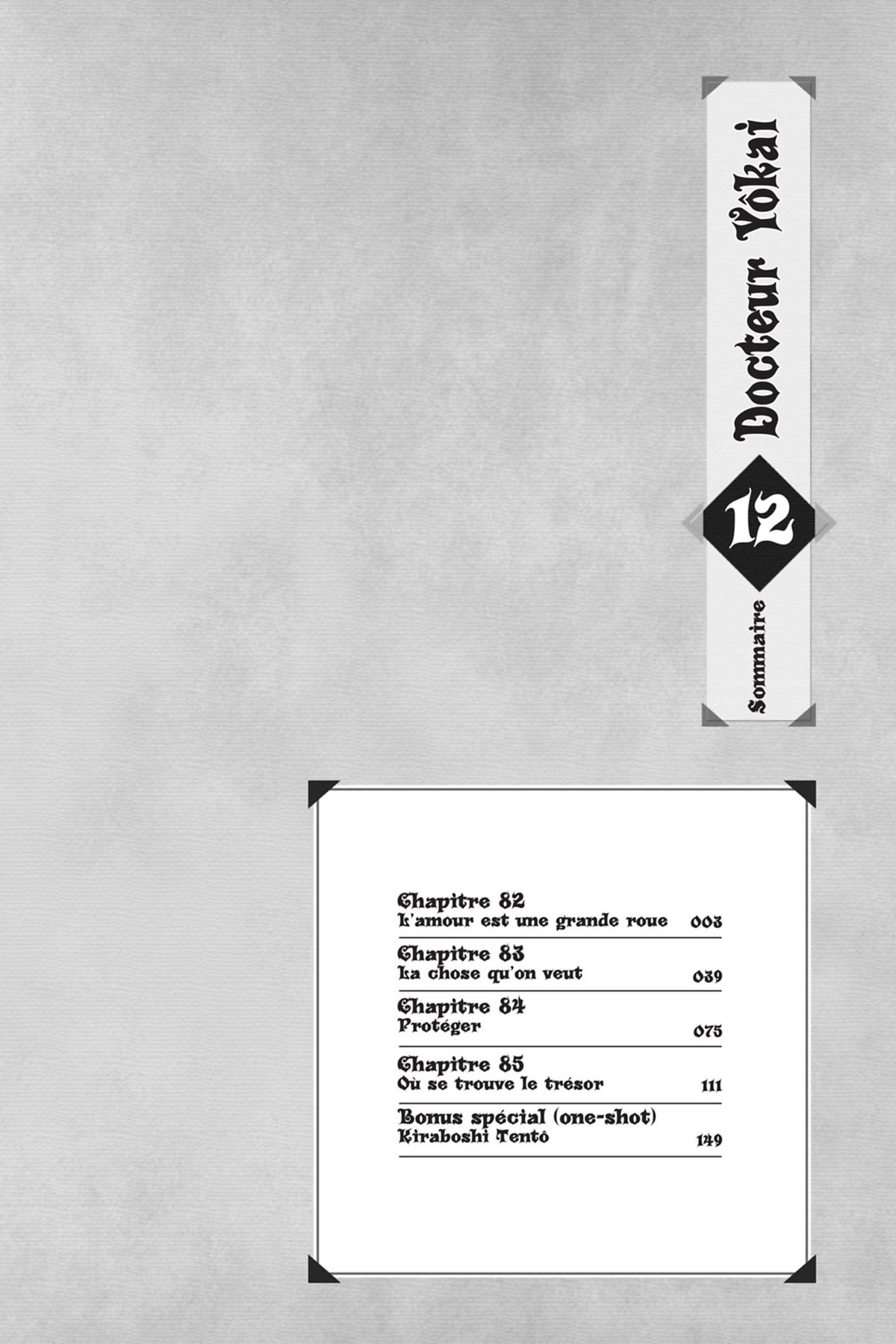 Docteur Yôkai

12

Sommaire

Chapitre 82
L'amour est une grande roue 003

Chapitre 83
La chose qu'on veut 039

Chapitre 84
Protéger 075

Chapitre 85
Où se trouve le trésor 111

Bonus spécial (one-shot)
Kiraboshi Tentô 149